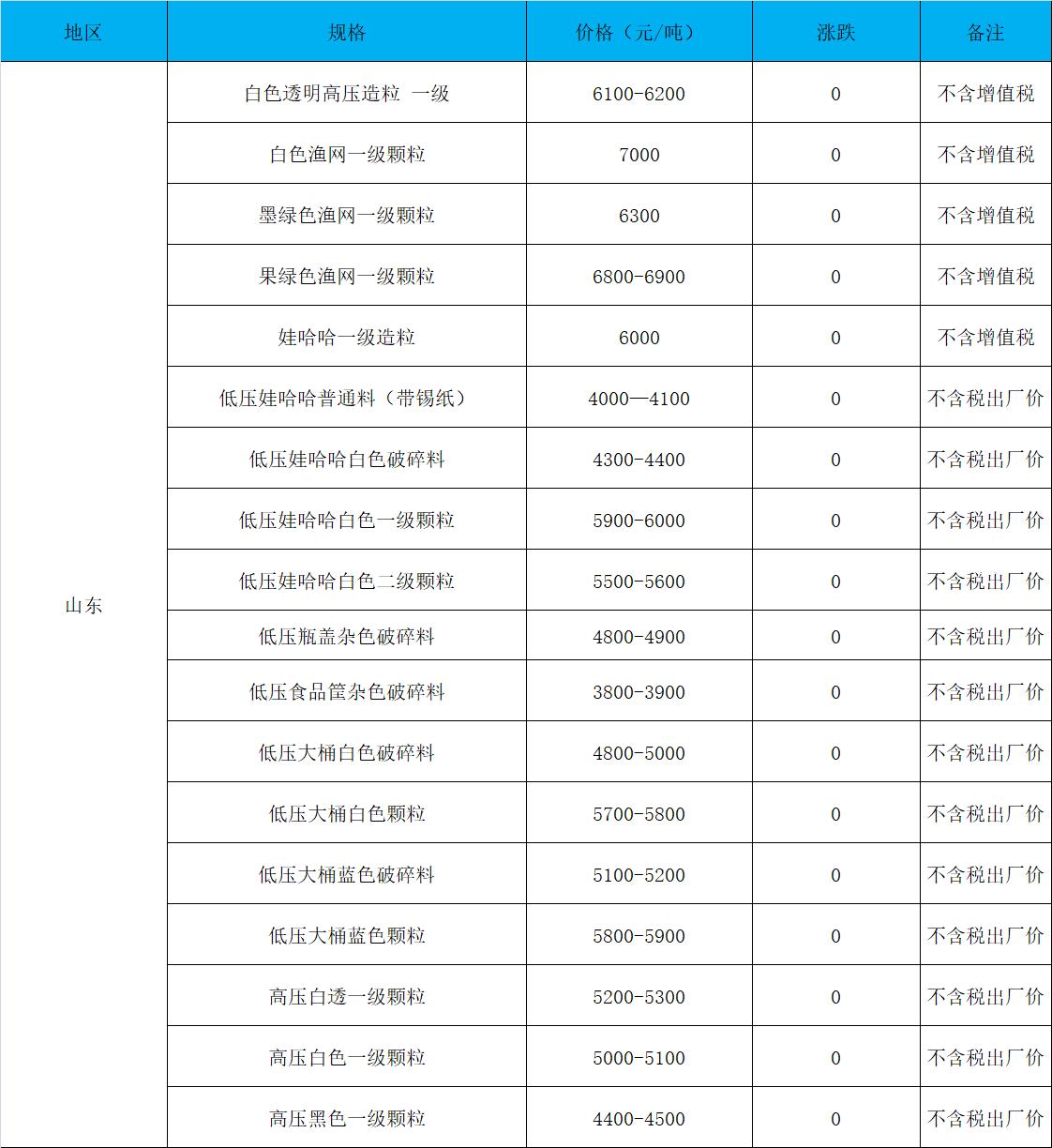 | 地区 | 规格 | 价格（元/吨） | 涨跌 | 备注 |
|---|---|---|---|---|
| 山东 | 白色透明高压造粒 一级 | 6100-6200 | 0 | 不含增值税 |
|  | 白色渔网一级颗粒 | 7000 | 0 | 不含增值税 |
|  | 墨绿色渔网一级颗粒 | 6300 | 0 | 不含增值税 |
|  | 果绿色渔网一级颗粒 | 6800-6900 | 0 | 不含增值税 |
|  | 娃哈哈一级造粒 | 6000 | 0 | 不含增值税 |
|  | 低压娃哈哈普通料（带锡纸） | 4000—4100 | 0 | 不含税出厂价 |
|  | 低压娃哈哈白色破碎料 | 4300-4400 | 0 | 不含税出厂价 |
|  | 低压娃哈哈白色一级颗粒 | 5900-6000 | 0 | 不含税出厂价 |
|  | 低压娃哈哈白色二级颗粒 | 5500-5600 | 0 | 不含税出厂价 |
|  | 低压瓶盖杂色破碎料 | 4800-4900 | 0 | 不含税出厂价 |
|  | 低压食品筐杂色破碎料 | 3800-3900 | 0 | 不含税出厂价 |
|  | 低压大桶白色破碎料 | 4800-5000 | 0 | 不含税出厂价 |
|  | 低压大桶白色颗粒 | 5700-5800 | 0 | 不含税出厂价 |
|  | 低压大桶蓝色破碎料 | 5100-5200 | 0 | 不含税出厂价 |
|  | 低压大桶蓝色颗粒 | 5800-5900 | 0 | 不含税出厂价 |
|  | 高压白透一级颗粒 | 5200-5300 | 0 | 不含税出厂价 |
|  | 高压白色一级颗粒 | 5000-5100 | 0 | 不含税出厂价 |
|  | 高压黑色一级颗粒 | 4400-4500 | 0 | 不含税出厂价 |